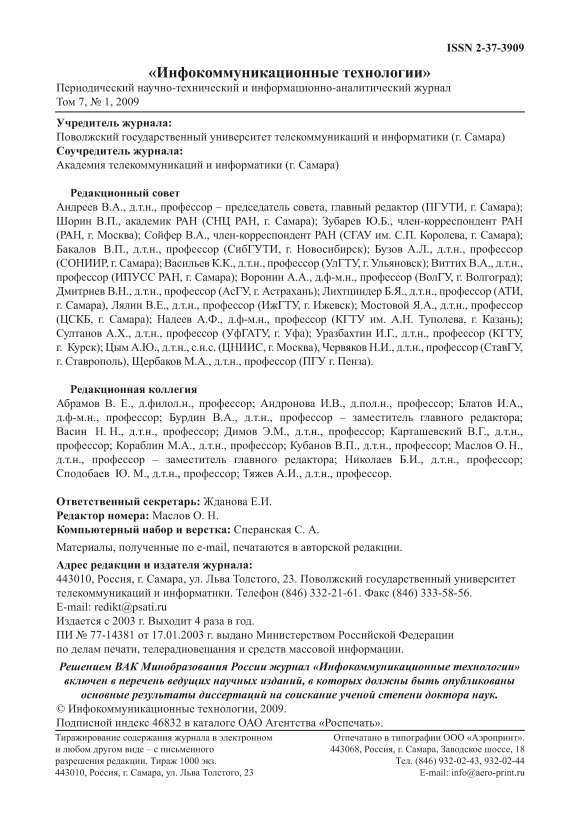 ISSN 2-37-3909

«Инфокоммуникационные технологии»

Периодический научно-технический и информационно-аналитический журнал
Том 7, № 1, 2009

Учредитель журнала:
Поволжский государственный университет телекоммуникаций и информатики (г. Самара)
Соучредитель журнала:
Академия телекоммуникаций и информатики (г. Самара)

Редакционный совет
Андреев В.А., д.т.н., профессор – председатель совета, главный редактор (ПГУТИ, г. Самара); Шорин В.П., академик РАН (СНЦ РАН, г. Самара); Зубарев Ю.Б., член-корреспондент РАН (РАН, г. Москва); Сойфер В.А., член-корреспондент РАН (СГАУ им. С.П. Королева, г. Самара); Бакалов В.П., д.т.н., профессор (СибГУТИ, г. Новосибирск); Бузов А.Л., д.т.н., профессор (СОНИИР, г. Самара); Васильев К.К., д.т.н., профессор (УлГТУ, г. Ульяновск); Виттих В.А., д.т.н., профессор (ИПУСС РАН, г. Самара); Воронин А.А., д.ф-м.н., профессор (ВолГУ, г. Волгоград); Дмитриев В.Н., д.т.н., профессор (АсГУ, г. Астрахань); Лихтциндер Б.Я., д.т.н., профессор (АТИ, г. Самара), Лялин В.Е., д.т.н., профессор (ИжГТУ, г. Ижевск); Мостовой Я.А., д.т.н., профессор (ЦСКБ, г. Самара); Надеев А.Ф., д.ф-м.н., профессор (КГТУ им. А.Н. Туполева, г. Казань); Султанов А.Х., д.т.н., профессор (УфГАТУ, г. Уфа); Уразбахтин И.Г., д.т.н., профессор (КГТУ, г. Курск); Цым А.Ю., д.т.н., с.н.с. (ЦНИИС, г. Москва), Червяков Н.И., д.т.н., профессор (СтавГУ, г. Ставрополь), Щербаков М.А., д.т.н., профессор (ПГУ г. Пенза).

Редакционная коллегия
Абрамов В. Е., д.филол.н., профессор; Андронова И.В., д.пол.н., профессор; Блатов И.А., д.ф-м.н., профессор; Бурдин В.А., д.т.н., профессор – заместитель главного редактора; Васин Н. Н., д.т.н., профессор; Димов Э.М., д.т.н., профессор; Карташевский В.Г., д.т.н., профессор; Кораблин М.А., д.т.н., профессор; Кубанов В.П., д.т.н., профессор; Маслов О. Н., д.т.н., профессор – заместитель главного редактора; Николаев Б.И., д.т.н., профессор; Сподобаев Ю. М., д.т.н., профессор; Тяжев А.И., д.т.н., профессор.

Ответственный секретарь: Жданова Е.И.
Редактор номера: Маслов О. Н.
Компьютерный набор и верстка: Сперанская С. А.

Материалы, полученные по e-mail, печатаются в авторской редакции.

Адрес редакции и издателя журнала:
443010, Россия, г. Самара, ул. Льва Толстого, 23. Поволжский государственный университет телекоммуникаций и информатики. Телефон (846) 332-21-61. Факс (846) 333-58-56.
E-mail: redikt@psati.ru
Издается с 2003 г. Выходит 4 раза в год.
ПИ № 77-14381 от 17.01.2003 г. выдано Министерством Российской Федерации по делам печати, телерадиовещания и средств массовой информации.

Решением ВАК Минобразования России журнал «Инфокоммуникационные технологии» включен в перечень ведущих научных изданий, в которых должны быть опубликованы основные результаты диссертаций на соискание ученой степени доктора наук.
© Инфокоммуникационные технологии, 2009.
Подписной индекс 46832 в каталоге ОАО Агентства «Роспечать».

Тиражирование содержания журнала в электронном и любом другом виде – с письменного разрешения редакции. Тираж 1000 экз.
443010, Россия, г. Самара, ул. Льва Толстого, 23

Отпечатано в типографии ООО «Аэропринт».
443068, Россия, г. Самара, Заводское шоссе, 18
Тел. (846) 932-02-43, 932-02-44
E-mail: info@aero-print.ru